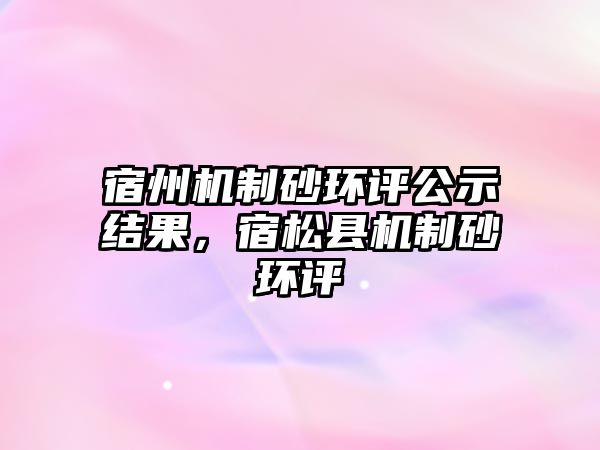 宿州机制砂环评公示结果，宿松县机制砂环评